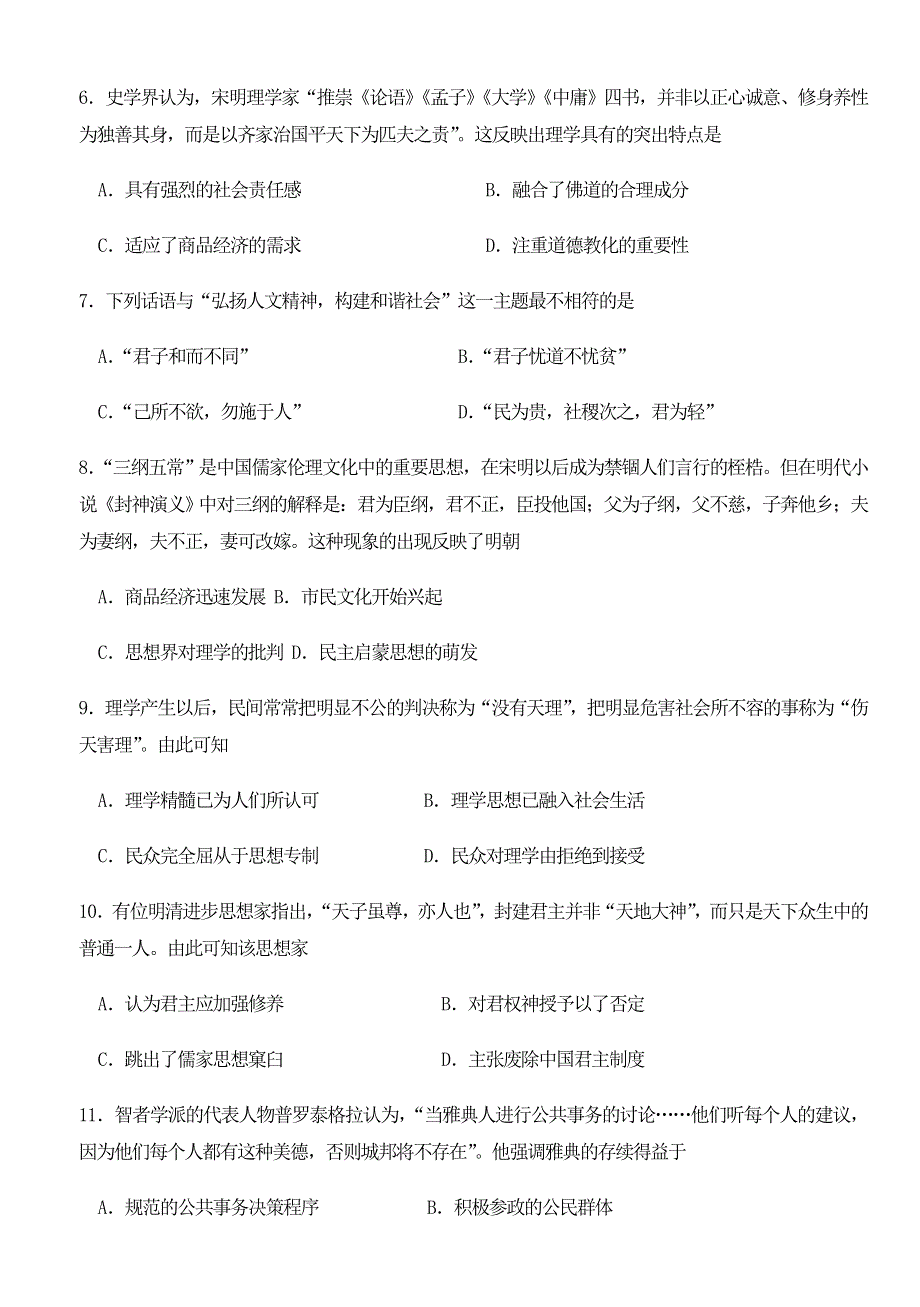 6. 史学界认为，宋明理学家“推崇《论语》《孟子》《大学》《中庸》四书，并非以正心诚意、修身养性为独善其身，而是以齐家治国平天下为匹夫之责”。这反映出理学具有的突出特点是

A. 具有强烈的社会责任感

B. 融合了佛道的合理成分

C. 适应了商品经济的需求

D. 注重道德教化的重要性

7. 下列话语与“弘扬人文精神，构建和谐社会”这一主题最不相符的是

A.“君子和而不同”

B.“君子忧道不忧贫”

C.“己所不欲，勿施于人”

D.“民为贵，社稷次之，君为轻”

8.“三纲五常”是中国儒家伦理文化中的重要思想，在宋明以后成为禁锢人们言行的桎梏。但在明代小说《封神演义》中对三纲的解释是：君为臣纲，君不正，臣投他国；父为子纲，父不慈，子奔他乡；夫为妻纲，夫不正，妻可改嫁。这种现象的出现反映了明朝

A. 商品经济迅速发展 B. 市民文化开始兴起

C. 思想界对理学的批判 D. 民主启蒙思想的萌发

9. 理学产生以后，民间常常把明显不公的判决称为“没有天理”，把明显危害社会所不容的事称为“伤天害理”。由此可知

A. 理学精髓已为人们所认可

B. 理学思想已融入社会生活

C. 民众完全屈从于思想专制

D. 民众对理学由拒绝到接受

10. 有位明清进步思想家指出，“天子虽尊，亦人也”，封建君主并非“天地大神”，而只是天下众生中的普通一人。由此可知该思想家

A. 认为君主应加强修养

B. 对君权神授予以了否定

C. 跳出了儒家思想窠臼

D. 主张废除中国君主制度

11. 智者学派的代表人物普罗泰格拉认为，“当雅典人进行公共事务的讨论……他们听每个人的建议，因为他们每个人都有这种美德，否则城邦将不存在”。他强调雅典的存续得益于

A. 规范的公共事务决策程序

B. 积极参政的公民群体